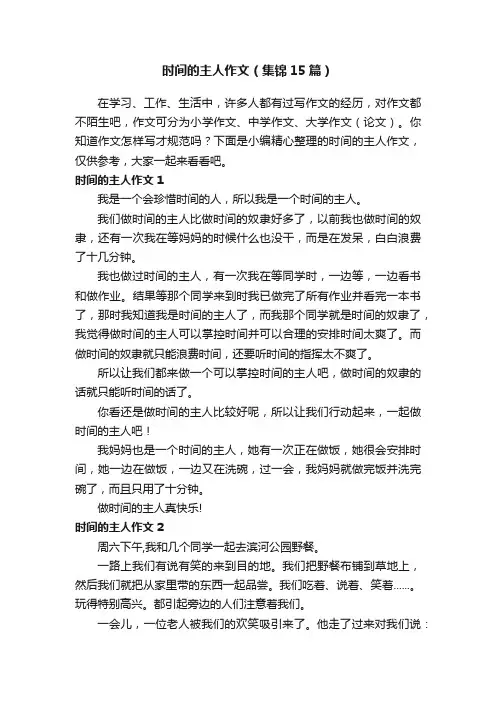 时间的主人作文（集锦15篇）

在学习、工作、生活中，许多人都有过写作文的经历，对作文都不陌生吧，作文可分为小学作文、中学作文、大学作文（论文）。你知道作文怎样写才规范吗？下面是小编精心整理的时间的主人作文，仅供参考，大家一起来看看吧。

时间的主人作文1

我是一个会珍惜时间的人，所以我是一个时间的主人。

我们做时间的主人比做时间的奴隶好多了，以前我也做时间的奴隶，还有一次我在等妈妈的时候什么也没干，而是在发呆，白白浪费了十几分钟。

我也做过时间的主人，有一次我在等同学时，一边等，一边看书和做作业。结果等那个同学来到时我已做完了所有作业并看完一本书了，那时我知道我是时间的主人了，而我那个同学就是时间的奴隶了，我觉得做时间的主人可以掌控时间并可以合理的安排时间太爽了。而做时间的奴隶就只能浪费时间，还要听时间的指挥太不爽了。

所以让我们都来做一个可以掌控时间的主人吧，做时间的奴隶的话就只能听时间的话了。

你看还是做时间的主人比较好呢，所以让我们行动起来，一起做时间的主人吧！

我妈妈也是一个时间的主人，她有一次正在做饭，她很会安排时间，她一边在做饭，一边又在洗碗，过一会，我妈妈就做完饭并洗完碗了，而且只用了十分钟。

做时间的主人真快乐!

时间的主人作文2

周六下午,我和几个同学一起去滨河公园野餐。

一路上我们有说有笑的来到目的地。我们把野餐布铺到草地上，然后我们就把从家里带的东西一起品尝。我们吃着、说着、笑着……。玩得特别高兴。都引起旁边的人们注意着我们。

一会儿，一位老人被我们的欢笑吸引来了。他走了过来对我们说：